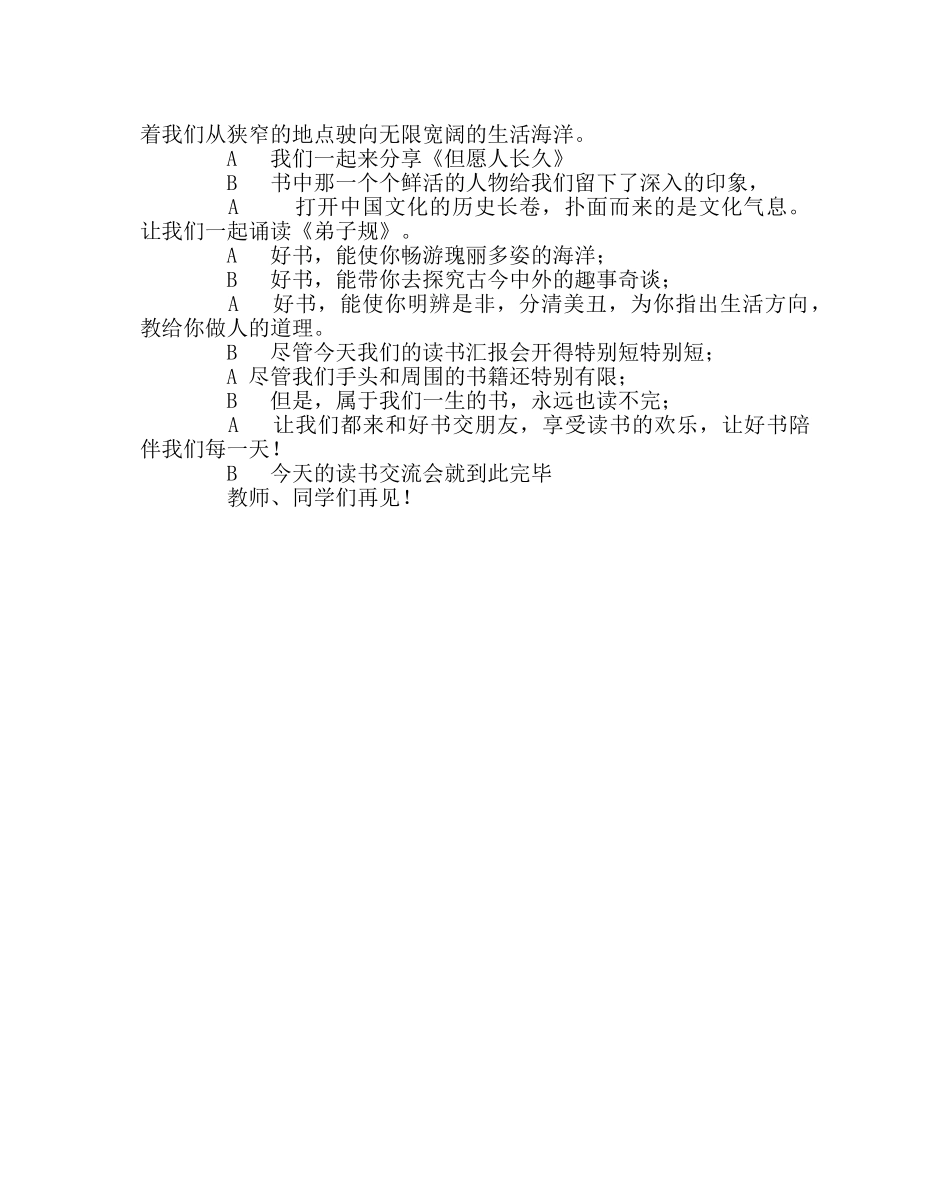 着我们从狭窄的地点驶向无限宽阔的生活海洋。

A　我们一起来分享《但愿人长久》

B　书中那一个个鲜活的人物给我们留下了深入的印象，

A　打开中国文化的历史长卷，扑面而来的是文化气息。让我们一起诵读《弟子规》。

A　好书，能使你畅游瑰丽多姿的海洋；

B　好书，能带你去探究古今中外的趣事奇谈；

A　好书，能使你明辨是非，分清美丑，为你指出生活方向，教给你做人的道理。

B　尽管今天我们的读书汇报会开得特别短特别短；

A 尽管我们手头和周围的书籍还特别有限；

B　但是，属于我们一生的书，永远也读不完；

A　让我们都来和好书交朋友，享受读书的欢乐，让好书陪伴我们每一天！

B　今天的读书交流会就到此完毕

教师、同学们再见！